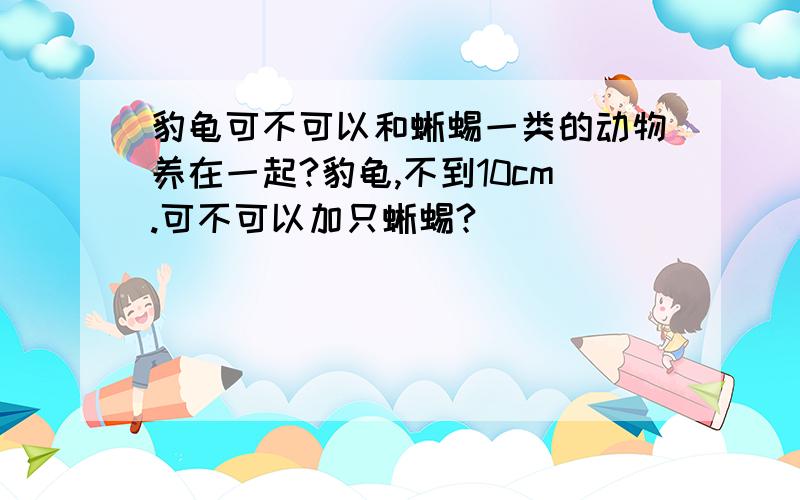 豹龟可不可以和蜥蜴一类的动物养在一起?豹龟,不到10cm.可不可以加只蜥蜴?